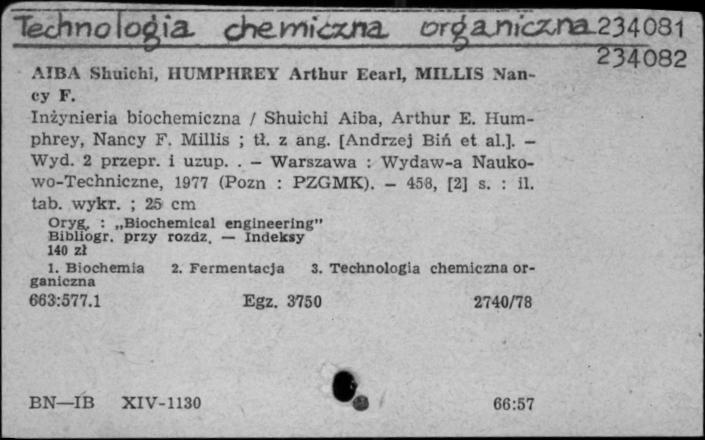 Technologia chemiczna organiczna 234081
234082

AIBA Shuichi, HUMPHREY Arthur Eearl, MILLIS Nancy F.
Inżynieria biochemiczna / Shuichi Aiba, Arthur E. Humphrey, Nancy F. Millis ; tł. z ang. [Andrzej Biń et al.]. – Wyd. 2 przepr. i uzup. . – Warszawa : Wydaw-a Naukowo-Techniczne, 1977 (Pozn : PZGMK). – 458, [2] s. : il. tab. wykr. ; 25 cm
Oryg. : „Biochemical engineering"
Bibliogr. przy rozdz. — Indeksy
140 zł
1. Biochemia 2. Fermentacja 3. Technologia chemiczna organiczna
663:577.1 Egz. 3750 2740/78

BN—IB XIV-1130 66:57